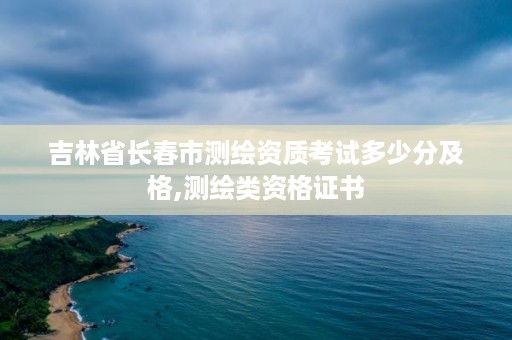 吉林省长春市测绘资质考试多少分及格,测绘类资格证书